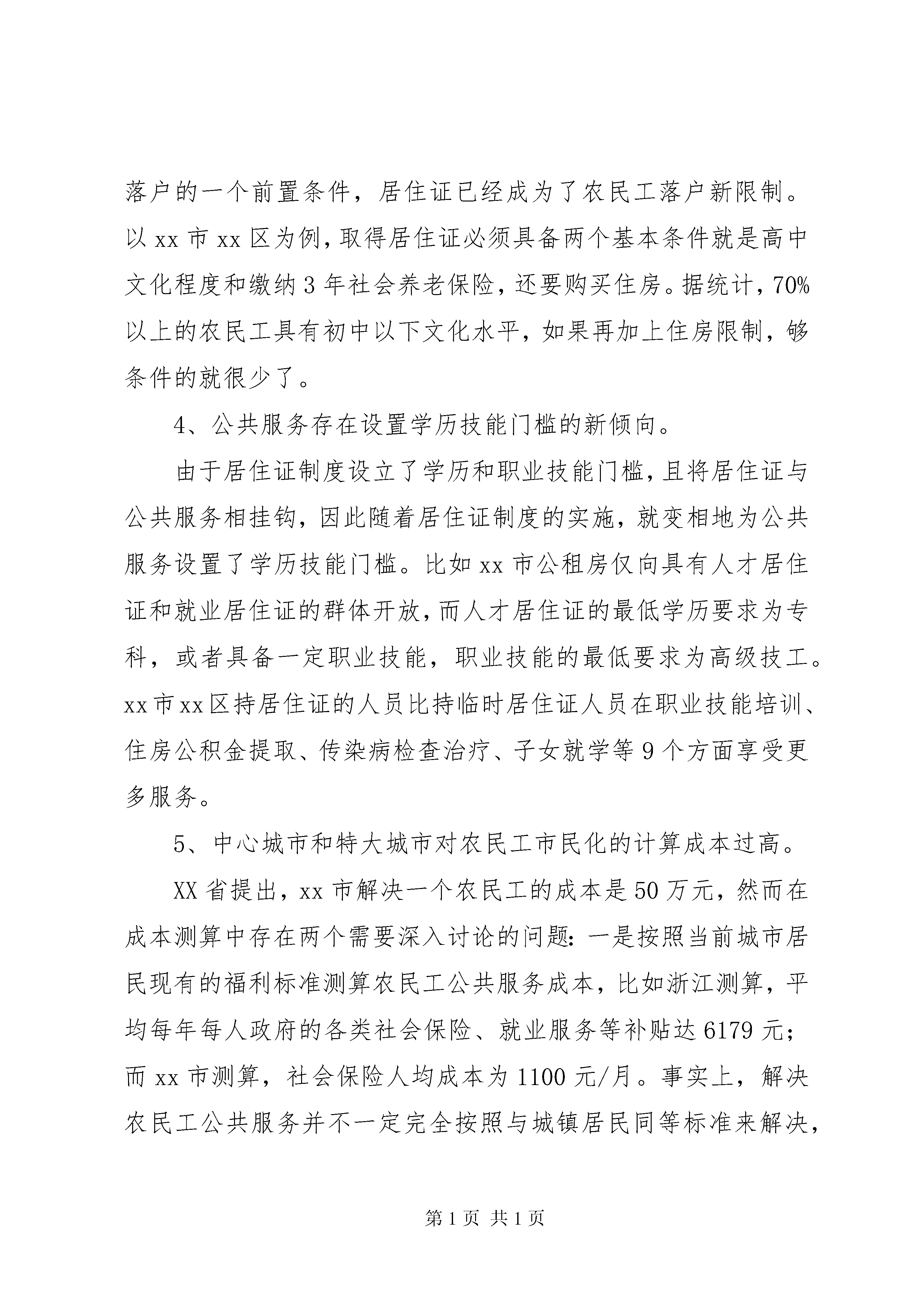 落户的一个前置条件，居住证已经成为了农民工落户新限制。以 xx 市 xx 区为例，取得居住证必须具备两个基本条件就是高中文化程度和缴纳 3 年社会养老保险，还要购买住房。据统计，70%以上的农民工具有初中以下文化水平，如果再加上住房限制，够条件的就很少了。

4、公共服务存在设置学历技能门槛的新倾向。

由于居住证制度设立了学历和职业技能门槛，且将居住证与公共服务相挂钩，因此随着居住证制度的实施，就变相地为公共服务设置了学历技能门槛。比如 xx 市公租房仅向具有人才居住证和就业居住证的群体开放，而人才居住证的最低学历要求为专科，或者具备一定职业技能，职业技能的最低要求为高级技工。xx 市 xx 区持居住证的人员比持临时居住证人员在职业技能培训、住房公积金提取、传染病检查治疗、子女就学等 9 个方面享受更多服务。

5、中心城市和特大城市对农民工市民化的计算成本过高。

XX 省提出，xx 市解决一个农民工的成本是 50 万元，然而在成本测算中存在两个需要深入讨论的问题：一是按照当前城市居民现有的福利标准测算农民工公共服务成本，比如浙江测算，平均每年每人政府的各类社会保险、就业服务等补贴达 6179 元；而 xx 市测算，社会保险人均成本为 1100 元/月。事实上，解决农民工公共服务并不一定完全按照与城镇居民同等标准来解决，

第 1 页 共 1 页